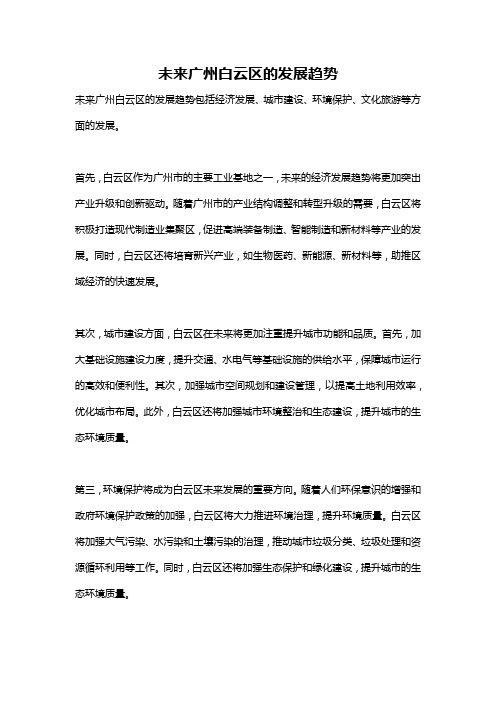 未来广州白云区的发展趋势

未来广州白云区的发展趋势包括经济发展、城市建设、环境保护、文化旅游等方面的发展。

首先，白云区作为广州市的主要工业基地之一，未来的经济发展趋势将更加突出产业升级和创新驱动。随着广州市的产业结构调整和转型升级的需要，白云区将积极打造现代制造业集聚区，促进高端装备制造、智能制造和新材料等产业的发展。同时，白云区还将培育新兴产业，如生物医药、新能源、新材料等，助推区域经济的快速发展。

其次，城市建设方面，白云区在未来将更加注重提升城市功能和品质。首先，加大基础设施建设力度，提升交通、水电气等基础设施的供给水平，保障城市运行的高效和便利性。其次，加强城市空间规划和建设管理，以提高土地利用效率，优化城市布局。此外，白云区还将加强城市环境整治和生态建设，提升城市的生态环境质量。

第三，环境保护将成为白云区未来发展的重要方向。随着人们环保意识的增强和政府环境保护政策的加强，白云区将大力推进环境治理，提升环境质量。白云区将加强大气污染、水污染和土壤污染的治理，推动城市垃圾分类、垃圾处理和资源循环利用等工作。同时，白云区还将加强生态保护和绿化建设，提升城市的生态环境质量。